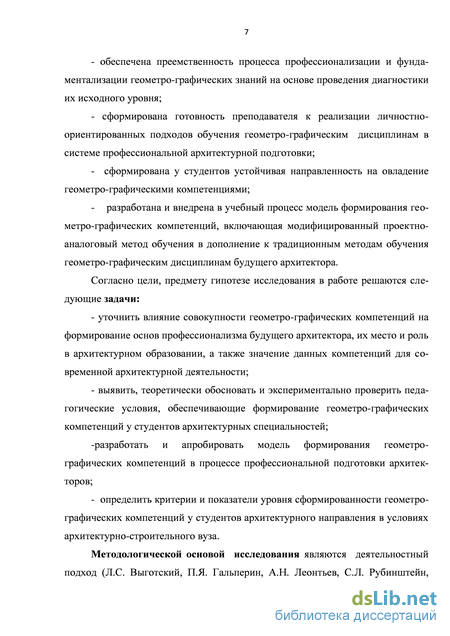 7

- обеспечена преемственность процесса профессионализации и фундаментализации геометро-графических знаний на основе проведения диагностики их исходного уровня;

- сформирована готовность преподавателя к реализации личностно-ориентированных подходов обучения геометро-графическим дисциплинам в системе профессиональной архитектурной подготовки;

- сформирована у студентов устойчивая направленность на овладение геометро-графическими компетенциями;

- разработана и внедрена в учебный процесс модель формирования геометро-графических компетенций, включающая модифицированный проектно-аналоговый метод обучения в дополнение к традиционным методам обучения геометро-графическим дисциплинам будущего архитектора.

Согласно цели, предмету гипотезе исследования в работе решаются следующие задачи:

- уточнить влияние совокупности геометро-графических компетенций на формирование основ профессионализма будущего архитектора, их место и роль в архитектурном образовании, а также значение данных компетенций для современной архитектурной деятельности;

- выявить, теоретически обосновать и экспериментально проверить педагогические условия, обеспечивающие формирование геометро-графических компетенций у студентов архитектурных специальностей;

-разработать и апробировать модель формирования геометро-графических компетенций в процессе профессиональной подготовки архитекторов;

- определить критерии и показатели уровня сформированности геометро-графических компетенций у студентов архитектурного направления в условиях архитектурно-строительного вуза.

Методологической основой исследования являются деятельностный подход (Л.С. Выготский, П.Я. Гальперин, А.Н. Леонтьев, С.Л. Рубинштейн,

dsLib.net
библиотека диссертаций